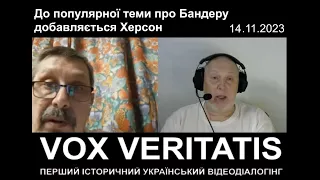 До популярної теми про Бандеру добавляється Херсон

14.11.2023

VOX VERITATIS

ПЕРШИЙ ІСТОРИЧНИЙ УКРАЇНСЬКИЙ ВІДЕОДІАЛОГІНГ